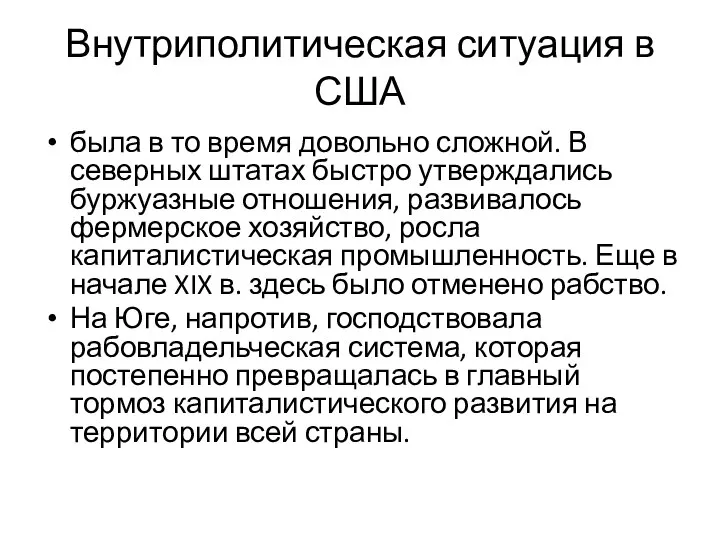 Внутриполитическая ситуация в США

• была в то время довольно сложной. В северных штатах быстро утверждались буржуазные отношения, развивалось фермерское хозяйство, росла капиталистическая промышленность. Еще в начале XIX в. здесь было отменено рабство.
• На Юге, напротив, господствовала рабовладельческая система, которая постепенно превращалась в главный тормоз капиталистического развития на территории всей страны.